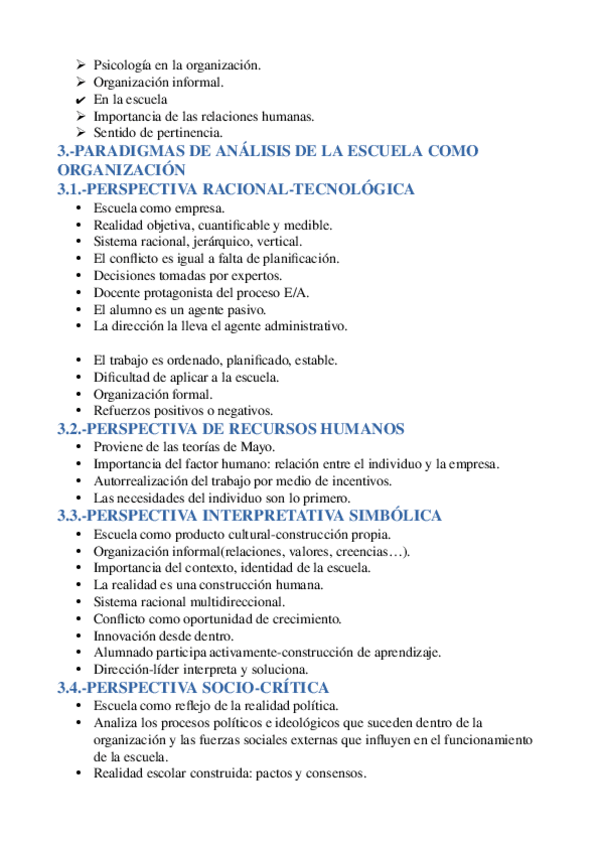 ➢ Psicología en la organización.
➢ Organización informal.
✔ En la escuela
➢ Importancia de las relaciones humanas.
➢ Sentido de pertinencia.

3.-PARADIGMAS DE ANÁLISIS DE LA ESCUELA COMO ORGANIZACIÓN

3.1.-PERSPECTIVA RACIONAL-TECNOLÓGICA

• Escuela como empresa.
• Realidad objetiva, cuantificable y medible.
• Sistema racional, jerárquico, vertical.
• El conflicto es igual a falta de planificación.
• Decisiones tomadas por expertos.
• Docente protagonista del proceso E/A.
• El alumno es un agente pasivo.
• La dirección la lleva el agente administrativo.

• El trabajo es ordenado, planificado, estable.
• Dificultad de aplicar a la escuela.
• Organización formal.
• Refuerzos positivos o negativos.

3.2.-PERSPECTIVA DE RECURSOS HUMANOS

• Proviene de las teorías de Mayo.
• Importancia del factor humano: relación entre el individuo y la empresa.
• Autorrealización del trabajo por medio de incentivos.
• Las necesidades del individuo son lo primero.

3.3.-PERSPECTIVA INTERPRETATIVA SIMBÓLICA

• Escuela como producto cultural-construcción propia.
• Organización informal(relaciones, valores, creencias…).
• Importancia del contexto, identidad de la escuela.
• La realidad es una construcción humana.
• Sistema racional multidireccional.
• Conflicto como oportunidad de crecimiento.
• Innovación desde dentro.
• Alumnado participa activamente-construcción de aprendizaje.
• Dirección-líder interpreta y soluciona.

3.4.-PERSPECTIVA SOCIO-CRÍTICA

• Escuela como reflejo de la realidad política.
• Analiza los procesos políticos e ideológicos que suceden dentro de la organización y las fuerzas sociales externas que influyen en el funcionamiento de la escuela.
• Realidad escolar construida: pactos y consensos.